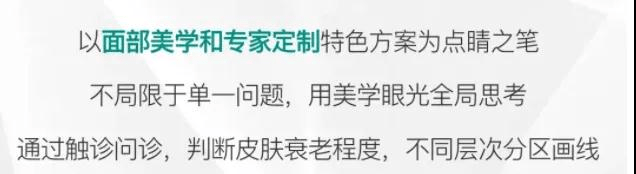 以面部美学和专家定制特色方案为点睛之笔

不局限于单一问题，用美学眼光全局思考

通过触诊问诊，判断皮肤衰老程度，不同层次分区画线